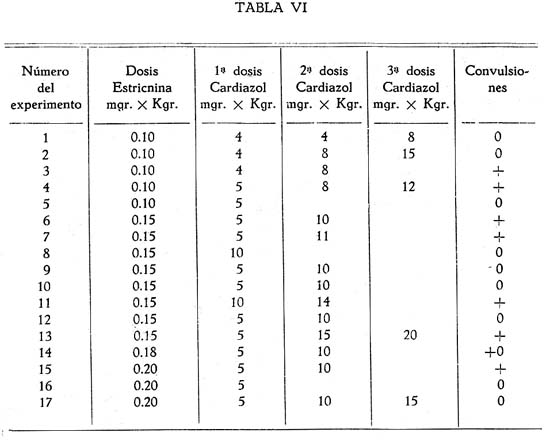 TABLA VI

| Número del experimento | Dosis Estricnina mgr. $\times$ Kgr. | 1ª dosis Cardiazol mgr. $\times$ Kgr. | 2ª dosis Cardiazol mgr. $\times$ Kgr. | 3ª dosis Cardiazol mgr. $\times$ Kgr. | Convulsiones |
|---|---|---|---|---|---|
| 1 | 0.10 | 4 | 4 | 8 | 0 |
| 2 | 0.10 | 4 | 8 | 15 | 0 |
| 3 | 0.10 | 4 | 8 | | + |
| 4 | 0.10 | 5 | 8 | 12 | + |
| 5 | 0.10 | 5 | | | 0 |
| 6 | 0.15 | 5 | 10 | | + |
| 7 | 0.15 | 5 | 11 | | + |
| 8 | 0.15 | 10 | | | 0 |
| 9 | 0.15 | 5 | 10 | | 0 |
| 10 | 0.15 | 5 | 10 | | 0 |
| 11 | 0.15 | 10 | 14 | | + |
| 12 | 0.15 | 5 | 10 | | 0 |
| 13 | 0.15 | 5 | 15 | 20 | + |
| 14 | 0.18 | 5 | 10 | | +0 |
| 15 | 0.20 | 5 | 10 | | + |
| 16 | 0.20 | 5 | | | 0 |
| 17 | 0.20 | 5 | 10 | 15 | 0 |